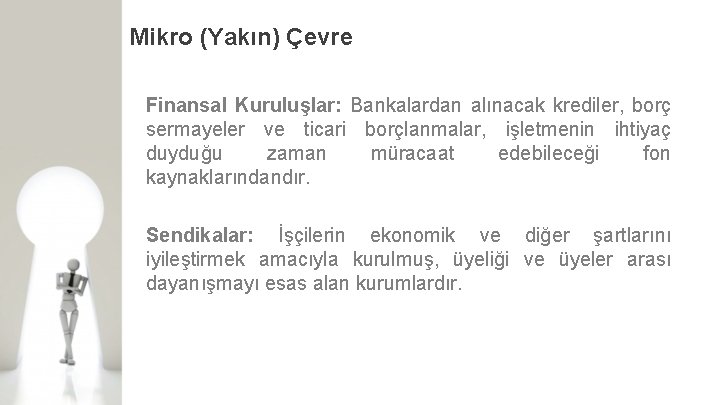 Mikro (Yakın) Çevre

Finansal Kuruluşlar: Bankalardan alınacak krediler, borç sermayeler ve ticari borçlanmalar, işletmenin ihtiyaç duyduğu zaman müracaat edebileceği fon kaynaklarındandır.

Sendikalar: İşçilerin ekonomik ve diğer şartlarını iyileştirmek amacıyla kurulmuş, üyeliği ve üyeler arası dayanışmayı esas alan kurumlardır.